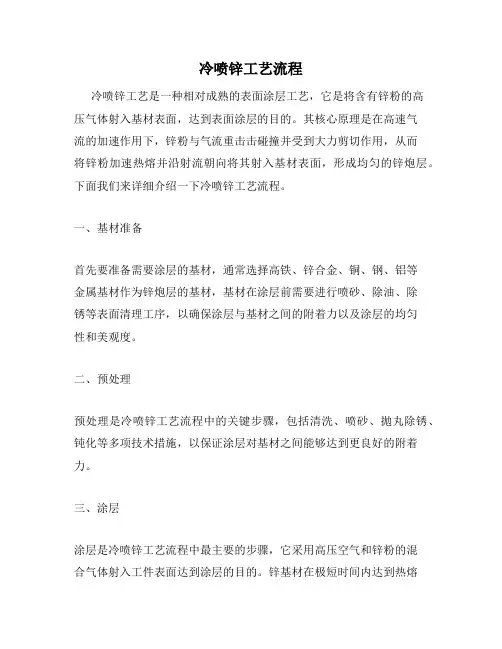 冷喷锌工艺流程

冷喷锌工艺是一种相对成熟的表面涂层工艺，它是将含有锌粉的高压气体射入基材表面，达到表面涂层的目的。其核心原理是在高速气流的加速作用下，锌粉与气流重击击碰撞并受到大力剪切作用，从而将锌粉加速热熔并沿射流朝向将其射入基材表面，形成均匀的锌炮层。下面我们来详细介绍一下冷喷锌工艺流程。

一、基材准备

首先要准备需要涂层的基材，通常选择高铁、锌合金、铜、钢、铝等金属基材作为锌炮层的基材，基材在涂层前需要进行喷砂、除油、除锈等表面清理工序，以确保涂层与基材之间的附着力以及涂层的均匀性和美观度。

二、预处理

预处理是冷喷锌工艺流程中的关键步骤，包括清洗、喷砂、抛丸除锈、钝化等多项技术措施，以保证涂层对基材之间能够达到更良好的附着力。

三、涂层

涂层是冷喷锌工艺流程中最主要的步骤，它采用高压空气和锌粉的混合气体射入工件表面达到涂层的目的。锌基材在极短时间内达到热熔